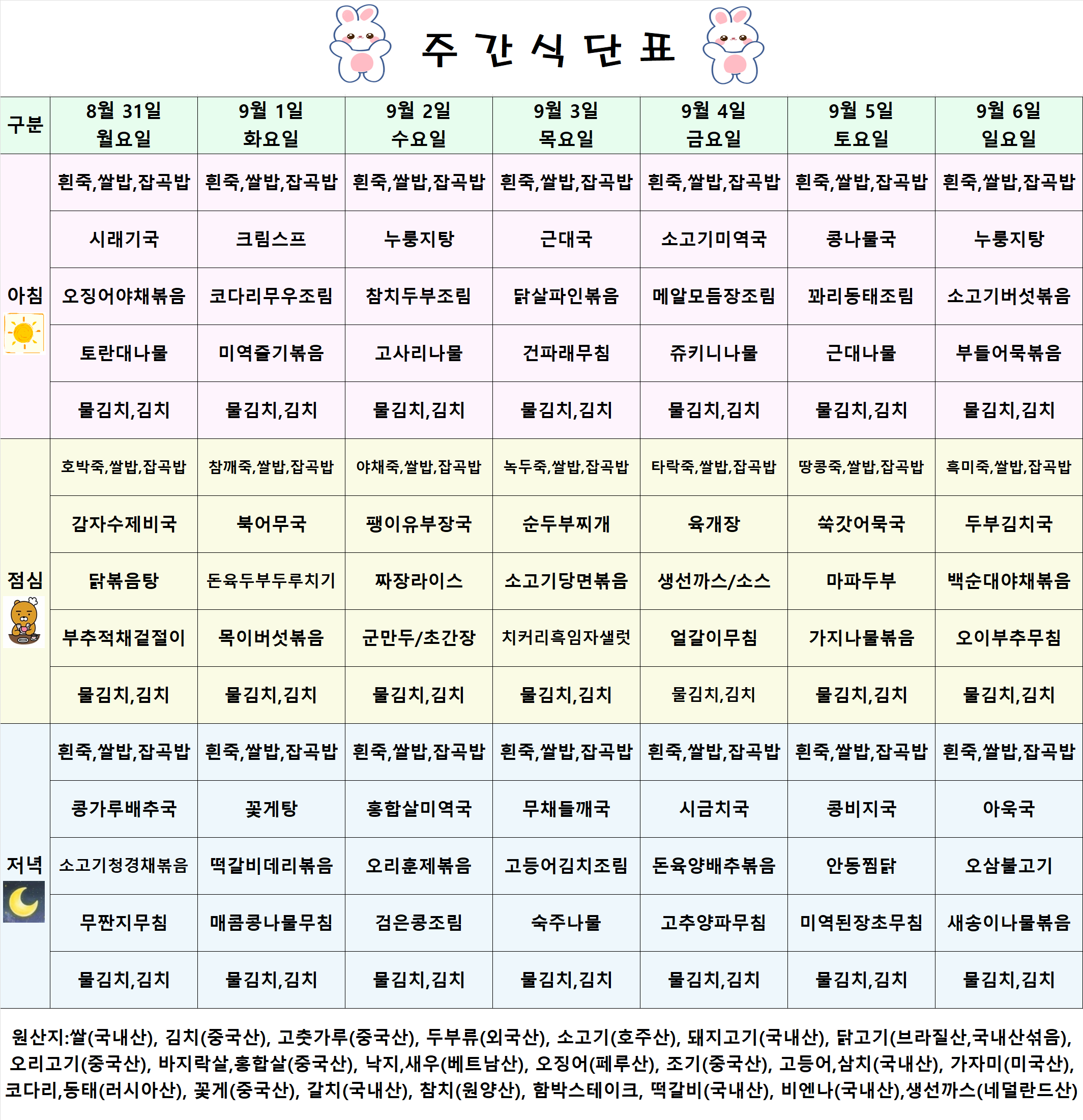 주 간 식 단 표

| 구분 | 8월 31일 월요일 | 9월 1일 화요일 | 9월 2일 수요일 | 9월 3일 목요일 | 9월 4일 금요일 | 9월 5일 토요일 | 9월 6일 일요일 |
|---|---|---|---|---|---|---|---|
| 아침 | 흰죽,쌀밥,잡곡밥 | 흰죽,쌀밥,잡곡밥 | 흰죽,쌀밥,잡곡밥 | 흰죽,쌀밥,잡곡밥 | 흰죽,쌀밥,잡곡밥 | 흰죽,쌀밥,잡곡밥 | 흰죽,쌀밥,잡곡밥 |
| | 시래기국 | 크림스프 | 누룽지탕 | 근대국 | 소고기미역국 | 콩나물국 | 누룽지탕 |
| | 오징어야채볶음 | 코다리무우조림 | 참치두부조림 | 닭살파인볶음 | 메알모듬장조림 | 꽈리동태조림 | 소고기버섯볶음 |
| | 토란대나물 | 미역줄기볶음 | 고사리나물 | 건파래무침 | 쥬키니나물 | 근대나물 | 부들어묵볶음 |
| | 물김치,김치 | 물김치,김치 | 물김치,김치 | 물김치,김치 | 물김치,김치 | 물김치,김치 | 물김치,김치 |
| 점심 | 호박죽,쌀밥,잡곡밥 | 참깨죽,쌀밥,잡곡밥 | 야채죽,쌀밥,잡곡밥 | 녹두죽,쌀밥,잡곡밥 | 타락죽,쌀밥,잡곡밥 | 땅콩죽,쌀밥,잡곡밥 | 흑미죽,쌀밥,잡곡밥 |
| | 감자수제비국 | 북어무국 | 팽이유부장국 | 순두부찌개 | 육개장 | 쑥갓어묵국 | 두부김치국 |
| | 닭볶음탕 | 돈육두부두루치기 | 짜장라이스 | 소고기당면볶음 | 생선까스/소스 | 마파두부 | 백순대야채볶음 |
| | 부추적채겉절이 | 목이버섯볶음 | 군만두/초간장 | 치커리흑임자샐럿 | 얼갈이무침 | 가지나물볶음 | 오이부추무침 |
| | 물김치,김치 | 물김치,김치 | 물김치,김치 | 물김치,김치 | 물김치,김치 | 물김치,김치 | 물김치,김치 |
| 저녁 | 흰죽,쌀밥,잡곡밥 | 흰죽,쌀밥,잡곡밥 | 흰죽,쌀밥,잡곡밥 | 흰죽,쌀밥,잡곡밥 | 흰죽,쌀밥,잡곡밥 | 흰죽,쌀밥,잡곡밥 | 흰죽,쌀밥,잡곡밥 |
| | 콩가루배추국 | 꽃게탕 | 홍합살미역국 | 무채들깨국 | 시금치국 | 콩비지국 | 아욱국 |
| | 소고기청경채볶음 | 떡갈비데리볶음 | 오리훈제볶음 | 고등어김치조림 | 돈육양배추볶음 | 안동찜닭 | 오삼불고기 |
| | 무짠지무침 | 매콤콩나물무침 | 검은콩조림 | 숙주나물 | 고추양파무침 | 미역된장초무침 | 새송이나물볶음 |
| | 물김치,김치 | 물김치,김치 | 물김치,김치 | 물김치,김치 | 물김치,김치 | 물김치,김치 | 물김치,김치 |

원산지:쌀(국내산), 김치(중국산), 고춧가루(중국산), 두부류(외국산), 소고기(호주산), 돼지고기(국내산), 닭고기(브라질산,국내산섞음), 오리고기(중국산), 바지락살,홍합살(중국산), 낙지,새우(베트남산), 오징어(페루산), 조기(중국산), 고등어,삼치(국내산), 가자미(미국산), 코다리,동태(러시아산), 꽃게(중국산), 갈치(국내산), 참치(원양산), 함박스테이크, 떡갈비(국내산), 비엔나(국내산),생선까스(네덜란드산)